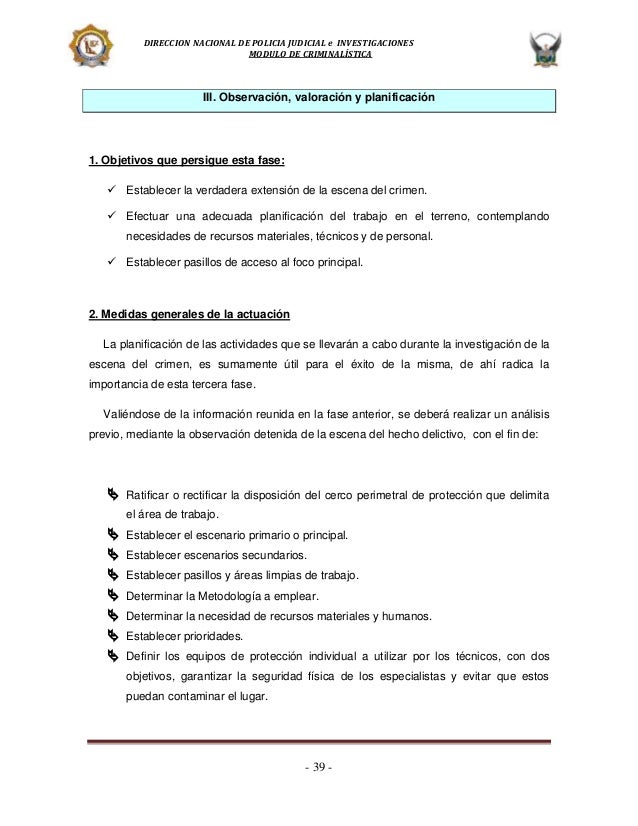 DIRECCION NACIONAL DE POLICIA JUDICIAL e INVESTIGACIONES
MODULO DE CRIMINALÍSTICA

III. Observación, valoración y planificación

1. Objetivos que persigue esta fase:

✓ Establecer la verdadera extensión de la escena del crimen.

✓ Efectuar una adecuada planificación del trabajo en el terreno, contemplando necesidades de recursos materiales, técnicos y de personal.

✓ Establecer pasillos de acceso al foco principal.

2. Medidas generales de la actuación

La planificación de las actividades que se llevarán a cabo durante la investigación de la escena del crimen, es sumamente útil para el éxito de la misma, de ahí radica la importancia de esta tercera fase.

Valiéndose de la información reunida en la fase anterior, se deberá realizar un análisis previo, mediante la observación detenida de la escena del hecho delictivo, con el fin de:

Ratificar o rectificar la disposición del cerco perimetral de protección que delimita el área de trabajo.
Establecer el escenario primario o principal.
Establecer escenarios secundarios.
Establecer pasillos y áreas limpias de trabajo.
Determinar la Metodología a emplear.
Determinar la necesidad de recursos materiales y humanos.
Establecer prioridades.
Definir los equipos de protección individual a utilizar por los técnicos, con dos objetivos, garantizar la seguridad física de los especialistas y evitar que estos puedan contaminar el lugar.

- 39 -